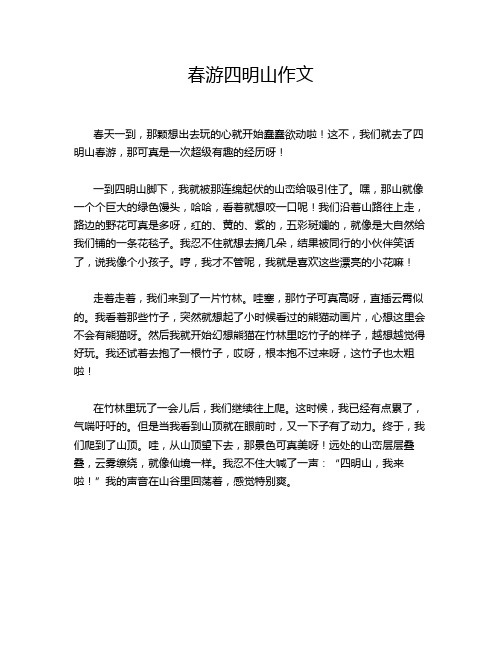 春游四明山作文

春天一到，那颗想出去玩的心就开始蠢蠢欲动啦！这不，我们就去了四明山春游，那可真是一次超级有趣的经历呀！

一到四明山脚下，我就被那连绵起伏的山峦给吸引住了。嘿，那山就像一个个巨大的绿色馒头，哈哈，看着就想咬一口呢！我们沿着山路往上走，路边的野花可真是多呀，红的、黄的、紫的，五彩斑斓的，就像是大自然给我们铺的一条花毯子。我忍不住就想去摘几朵，结果被同行的小伙伴笑话了，说我像个小孩子。哼，我才不管呢，我就是喜欢这些漂亮的小花嘛！

走着走着，我们来到了一片竹林。哇塞，那竹子可真高呀，直插云霄似的。我看着那些竹子，突然就想起了小时候看过的熊猫动画片，心想这里会不会有熊猫呀。然后我就开始幻想熊猫在竹林里吃竹子的样子，越想越觉得好玩。我还试着去抱了一根竹子，哎呀，根本抱不过来呀，这竹子也太粗啦！

在竹林里玩了一会儿后，我们继续往上爬。这时候，我已经有点累了，气喘吁吁的。但是当我看到山顶就在眼前时，又一下子有了动力。终于，我们爬到了山顶。哇，从山顶望下去，那景色可真美呀！远处的山峦层层叠叠，云雾缭绕，就像仙境一样。我忍不住大喊了一声：“四明山，我来啦！”我的声音在山谷里回荡着，感觉特别爽。